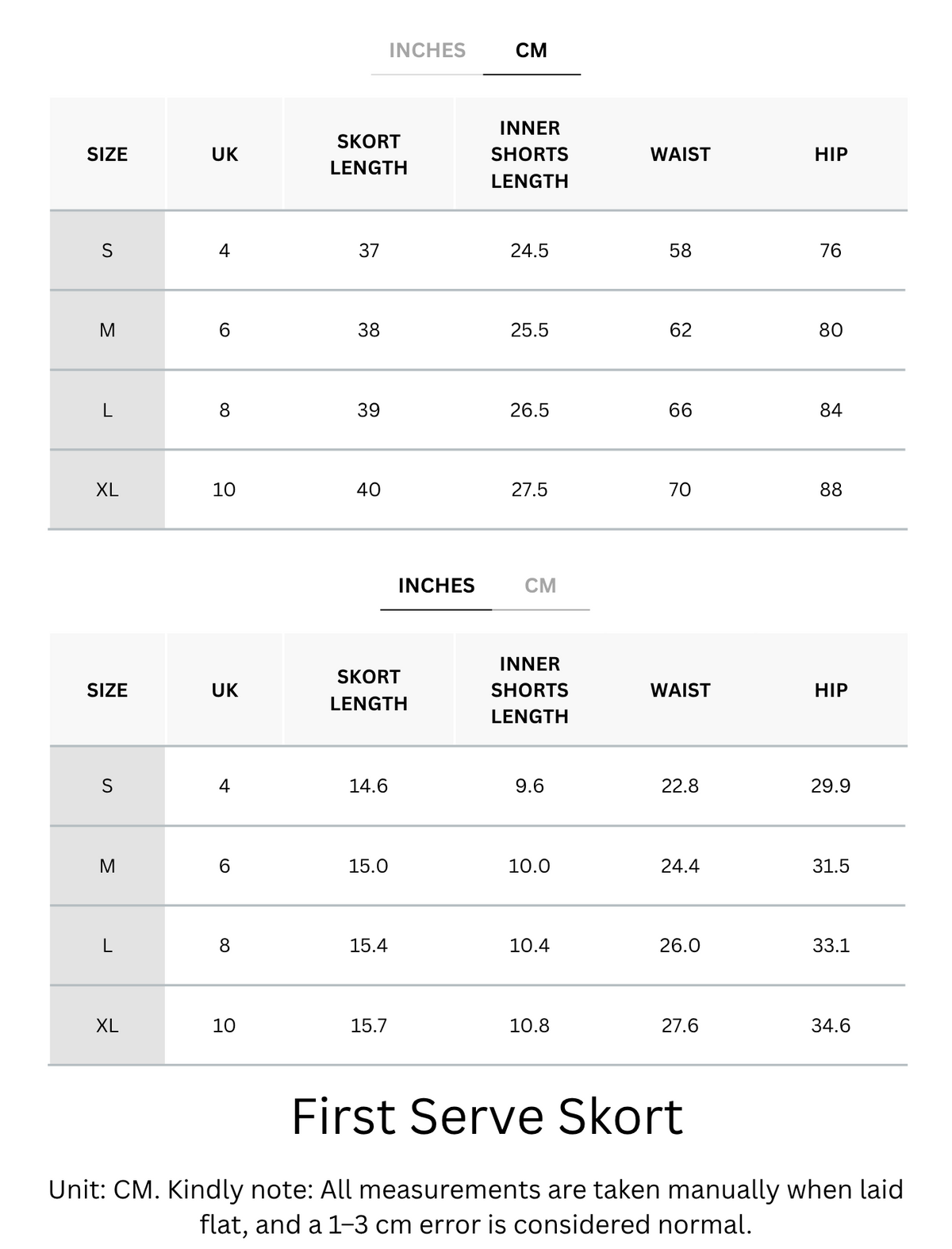 INCHES CM

| SIZE | UK | SKORT LENGTH | INNER SHORTS LENGTH | WAIST | HIP |
|---|---|---|---|---|---|
| S | 4 | 37 | 24.5 | 58 | 76 |
| M | 6 | 38 | 25.5 | 62 | 80 |
| L | 8 | 39 | 26.5 | 66 | 84 |
| XL | 10 | 40 | 27.5 | 70 | 88 |

INCHES CM

| SIZE | UK | SKORT LENGTH | INNER SHORTS LENGTH | WAIST | HIP |
|---|---|---|---|---|---|
| S | 4 | 14.6 | 9.6 | 22.8 | 29.9 |
| M | 6 | 15.0 | 10.0 | 24.4 | 31.5 |
| L | 8 | 15.4 | 10.4 | 26.0 | 33.1 |
| XL | 10 | 15.7 | 10.8 | 27.6 | 34.6 |

First Serve Skort

Unit: CM. Kindly note: All measurements are taken manually when laid flat, and a 1–3 cm error is considered normal.